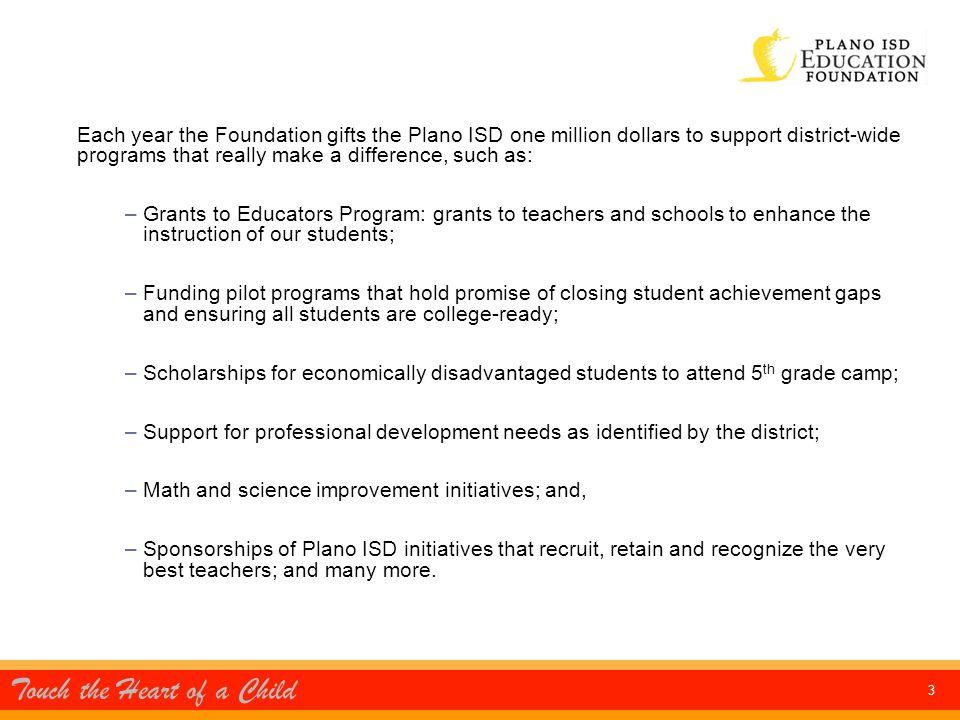 PLANO ISD
EDUCATION
FOUNDATION

Each year the Foundation gifts the Plano ISD one million dollars to support district-wide programs that really make a difference, such as:

– Grants to Educators Program: grants to teachers and schools to enhance the instruction of our students;

– Funding pilot programs that hold promise of closing student achievement gaps and ensuring all students are college-ready;

– Scholarships for economically disadvantaged students to attend 5$^{th}$ grade camp;

– Support for professional development needs as identified by the district;

– Math and science improvement initiatives; and,

– Sponsorships of Plano ISD initiatives that recruit, retain and recognize the very best teachers; and many more.

Touch the Heart of a Child

3